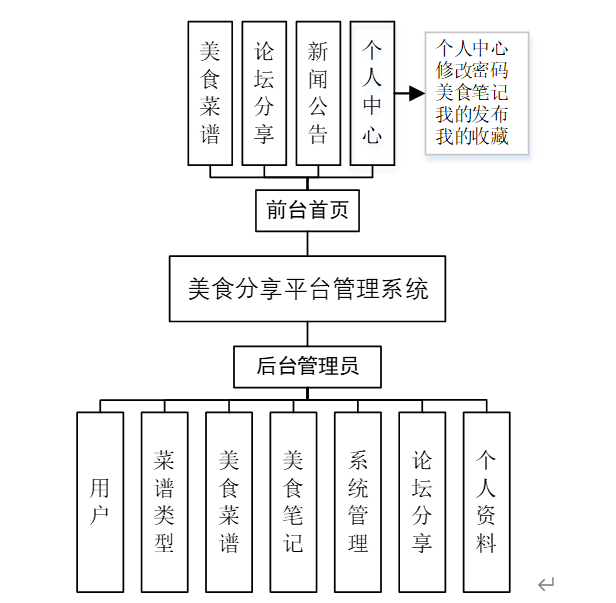 美食菜谱

论坛分享

新闻公告

个人中心

个人中心
修改密码
美食笔记
我的发布
我的收藏

前台首页

美食分享平台管理系统

后台管理员

用户

菜谱类型

美食菜谱

美食笔记

系统管理

论坛分享

个人资料